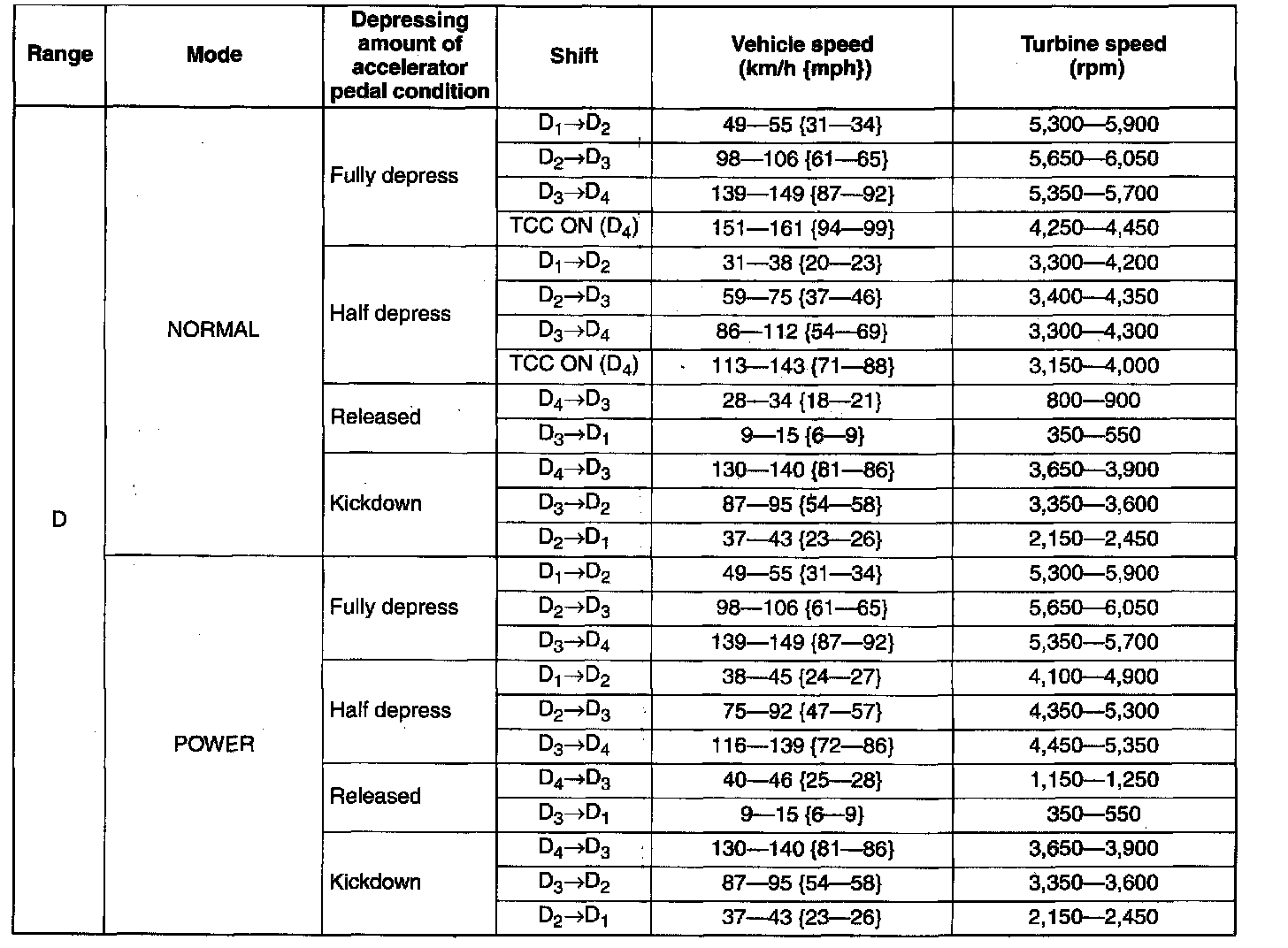 | Range | Mode | Depressing amount of accelerator pedal condition | Shift | Vehicle speed (km/h {mph}) | Turbine speed (rpm) |
|---|---|---|---|---|---|
| D | NORMAL | Fully depress | $D_1 \rightarrow D_2$ | 49—55 {31—34} | 5,300—5,900 |
| | | | $D_2 \rightarrow D_3$ | 98—106 {61—65} | 5,650—6,050 |
| | | | $D_3 \rightarrow D_4$ | 139—149 {87—92} | 5,350—5,700 |
| | | | TCC ON ($D_4$) | 151—161 {94—99} | 4,250—4,450 |
| | | Half depress | $D_1 \rightarrow D_2$ | 31—38 {20—23} | 3,300—4,200 |
| | | | $D_2 \rightarrow D_3$ | 59—75 {37—46} | 3,400—4,350 |
| | | | $D_3 \rightarrow D_4$ | 86—112 {54—69} | 3,300—4,300 |
| | | | TCC ON ($D_4$) | 113—143 {71—88} | 3,150—4,000 |
| | | Released | $D_4 \rightarrow D_3$ | 28—34 {18—21} | 800—900 |
| | | | $D_3 \rightarrow D_1$ | 9—15 {6—9} | 350—550 |
| | | Kickdown | $D_4 \rightarrow D_3$ | 130—140 {81—86} | 3,650—3,900 |
| | | | $D_3 \rightarrow D_2$ | 87—95 {54—58} | 3,350—3,600 |
| | | | $D_2 \rightarrow D_1$ | 37—43 {23—26} | 2,150—2,450 |
| | POWER | Fully depress | $D_1 \rightarrow D_2$ | 49—55 {31—34} | 5,300—5,900 |
| | | | $D_2 \rightarrow D_3$ | 98—106 {61—65} | 5,650—6,050 |
| | | | $D_3 \rightarrow D_4$ | 139—149 {87—92} | 5,350—5,700 |
| | | Half depress | $D_1 \rightarrow D_2$ | 38—45 {24—27} | 4,100—4,900 |
| | | | $D_2 \rightarrow D_3$ | 75—92 {47—57} | 4,350—5,300 |
| | | | $D_3 \rightarrow D_4$ | 116—139 {72—86} | 4,450—5,350 |
| | | Released | $D_4 \rightarrow D_3$ | 40—46 {25—28} | 1,150—1,250 |
| | | | $D_3 \rightarrow D_1$ | 9—15 {6—9} | 350—550 |
| | | Kickdown | $D_4 \rightarrow D_3$ | 130—140 {81—86} | 3,650—3,900 |
| | | | $D_3 \rightarrow D_2$ | 87—95 {54—58} | 3,350—3,600 |
| | | | $D_2 \rightarrow D_1$ | 37—43 {23—26} | 2,150—2,450 |